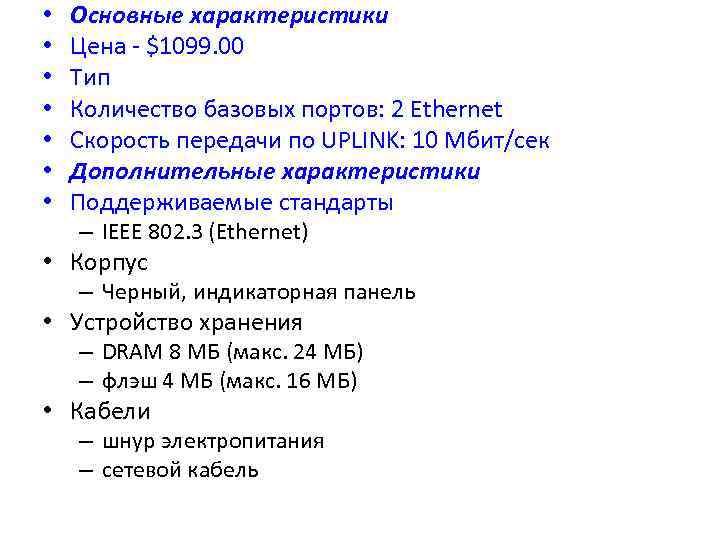 • Основные характеристики
• Цена - \$1099.00
• Тип
• Количество базовых портов: 2 Ethernet
• Скорость передачи по UPLINK: 10 Мбит/сек
• Дополнительные характеристики
• Поддерживаемые стандарты
– IEEE 802.3 (Ethernet)
• Корпус
– Черный, индикаторная панель
• Устройство хранения
– DRAM 8 МБ (макс. 24 МБ)
– флэш 4 МБ (макс. 16 МБ)
• Кабели
– шнур электропитания
– сетевой кабель